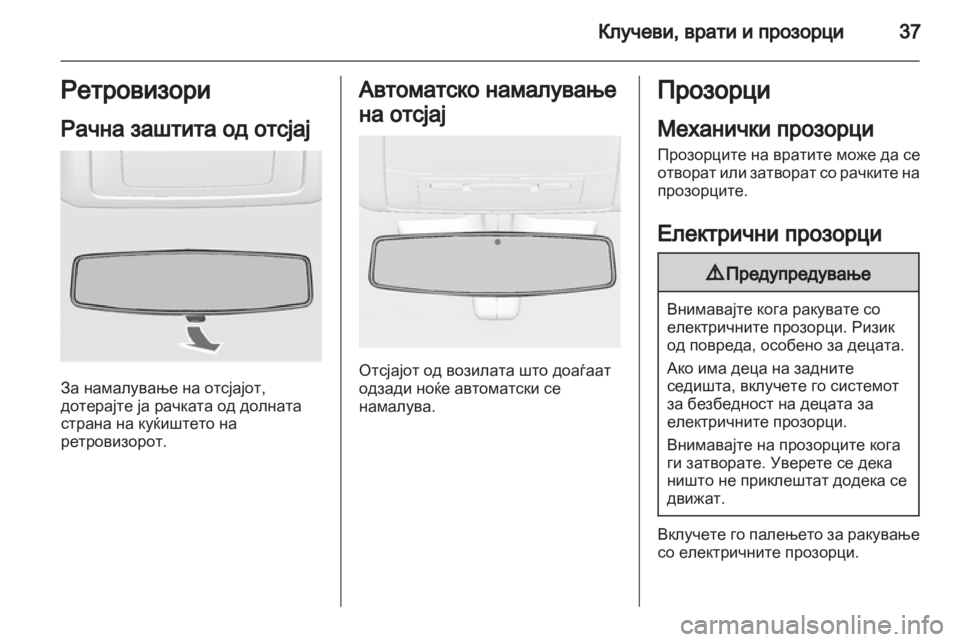 Клучеви, врати и прозорци 37

Ретровизори

Рачна заштита од отсјај

За намалување на отсјајот, дотерајте ја рачката од долната страна на куќиштето на ретровизорот.

Автоматско намалување на отсјај

Отсјајот од возилата што доаѓаат одзади ноќе автоматски се намалува.

Прозорци

Механички прозорци

Прозорците на вратите може да се отворат или затворат со рачките на прозорците.

Електрични прозорци

⚠ Предупредување

Внимавајте кога ракувате со електричните прозорци. Ризик од повреда, особено за децата.

Ако има деца на задните седишта, вклучете го системот за безбедност на децата за електричните прозорци.

Внимавајте на прозорците кога ги затворате. Уверете се дека ништо не приклештат додека се движат.

Вклучете го палењето за ракување со електричните прозорци.

carmanualsonline.info